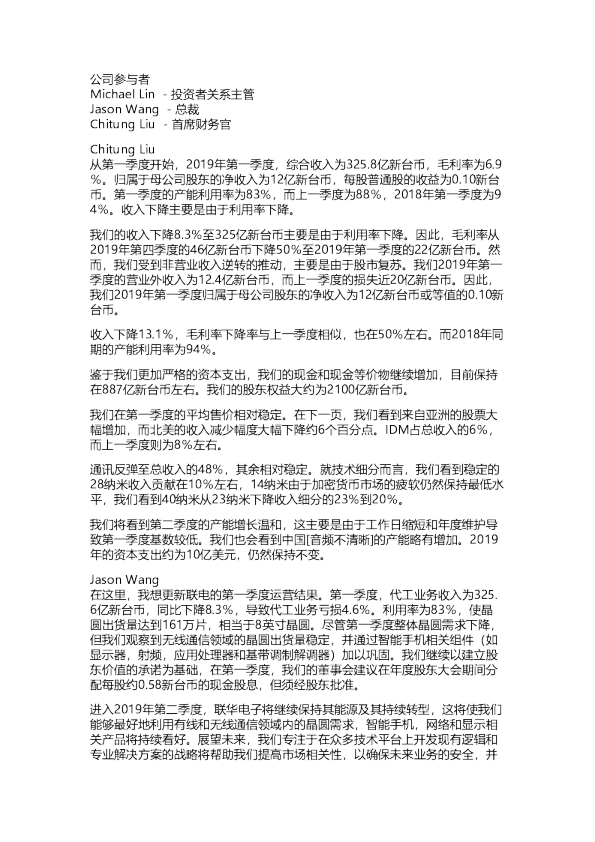 公司参与者
Michael Lin - 投资者关系主管
Jason Wang - 总裁
Chitung Liu - 首席财务官

Chitung Liu
从第一季度开始，2019年第一季度，综合收入为325.8亿新台币，毛利率为6.9%。归属于母公司股东的净收入为12亿新台币，每股普通股的收益为0.10新台币。第一季度的产能利用率为83%，而上一季度为88%，2018年第一季度为94%。收入下降主要是由于利用率下降。

我们的收入下降8.3%至325亿新台币主要是由于利用率下降。因此，毛利率从2019年第四季度的46亿新台币下降50%至2019年第一季度的22亿新台币。然而，我们受到非营业收入逆转的推动，主要是由于股市复苏。我们2019年第一季度的营业外收入为12.4亿新台币，而上一季度的损失近20亿新台币。因此，我们2019年第一季度归属于母公司股东的净收入为12亿新台币或等值的0.10新台币。

收入下降13.1%，毛利率下降率与上一季度相似，也在50%左右。而2018年同期的产能利用率为94%。

鉴于我们更加严格的资本支出，我们的现金和现金等价物继续增加，目前保持在887亿新台币左右。我们的股东权益大约为2100亿新台币。

我们在第一季度的平均售价相对稳定。在下一页，我们看到来自亚洲的股票大幅增加，而北美的收入减少幅度大幅下降约6个百分点。IDM占总收入的6%，而上一季度则为8%左右。

通讯反弹至总收入的48%，其余相对稳定。就技术细分而言，我们看到稳定的28纳米收入贡献在10%左右，14纳米由于加密货币市场的疲软仍然保持最低水平，我们看到40纳米从23纳米下降收入细分的23%到20%。

我们将看到第二季度的产能增长温和，这主要是由于工作日缩短和年度维护导致第一季度基数较低。我们也会看到中国[音频不清晰]的产能略有增加。2019年的资本支出约为10亿美元，仍然保持不变。

Jason Wang
在这里，我想更新联电的第一季度运营结果。第一季度，代工业务收入为325.6亿新台币，同比下降8.3%，导致代工业务亏损4.6%。利用率为83%，使晶圆出货量达到161万片，相当于8英寸晶圆。尽管第一季度整体晶圆需求下降，但我们观察到无线通信领域的晶圆出货量稳定，并通过智能手机相关组件（如显示器，射频，应用处理器和基带调制解调器）加以巩固。我们继续以建立股东价值的承诺为基础，在第一季度，我们的董事会建议在年度股东大会期间分配每股约0.58新台币的现金股息，但须经股东批准。

进入2019年第二季度，联华电子将继续保持其能源及其持续转型，这将使我们能够最好地利用有线和无线通信领域内的晶圆需求，智能手机，网络和显示相关产品将持续看好。展望未来，我们专注于在众多技术平台上开发现有逻辑和专业解决方案的战略将帮助我们提高市场相关性，以确保未来业务的安全，并